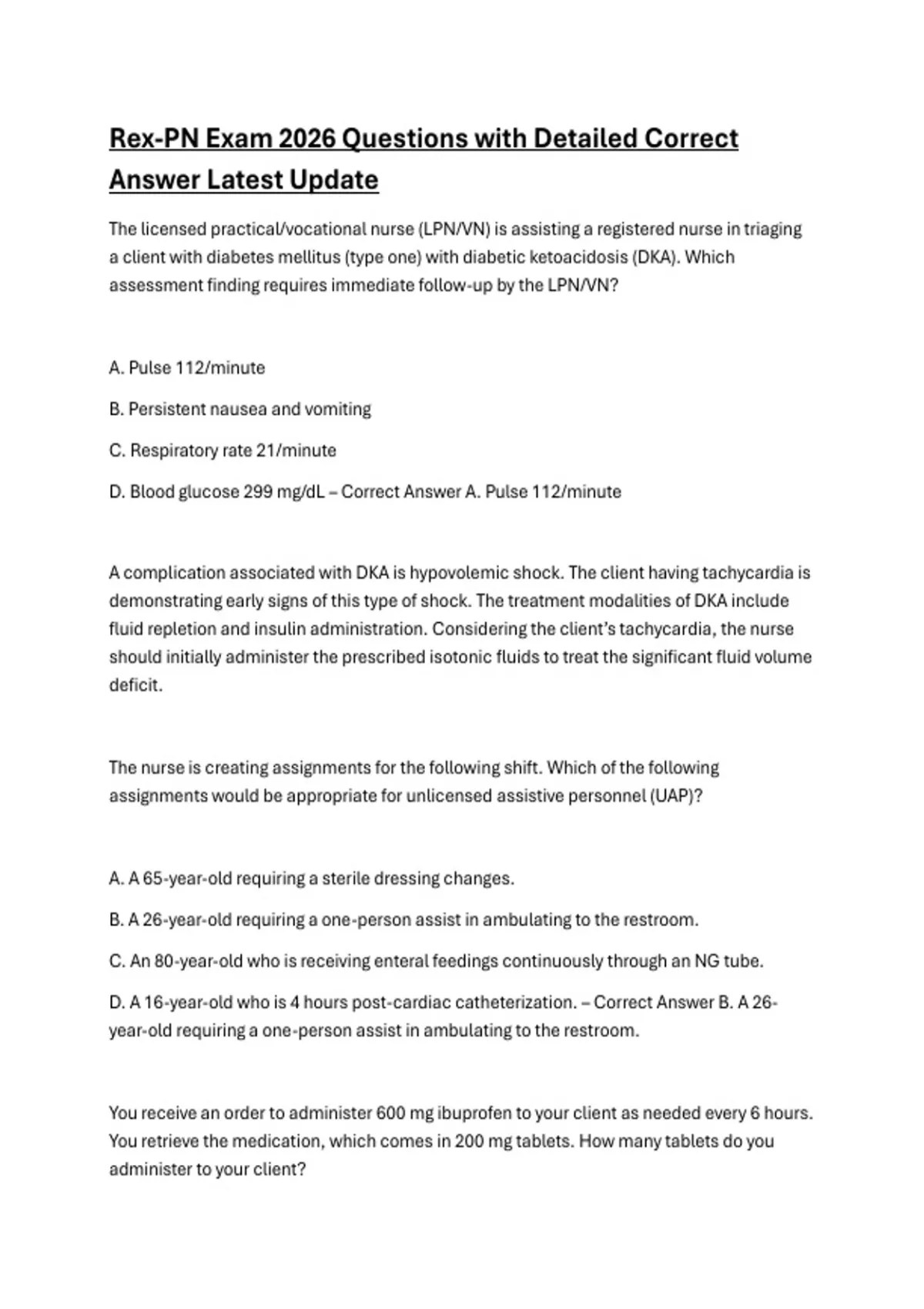 Rex-PN Exam 2026 Questions with Detailed Correct Answer Latest Update

The licensed practical/vocational nurse (LPN/VN) is assisting a registered nurse in triaging a client with diabetes mellitus (type one) with diabetic ketoacidosis (DKA). Which assessment finding requires immediate follow-up by the LPN/VN?

A. Pulse 112/minute

B. Persistent nausea and vomiting

C. Respiratory rate 21/minute

D. Blood glucose 299 mg/dL – Correct Answer A. Pulse 112/minute

A complication associated with DKA is hypovolemic shock. The client having tachycardia is demonstrating early signs of this type of shock. The treatment modalities of DKA include fluid repletion and insulin administration. Considering the client's tachycardia, the nurse should initially administer the prescribed isotonic fluids to treat the significant fluid volume deficit.

The nurse is creating assignments for the following shift. Which of the following assignments would be appropriate for unlicensed assistive personnel (UAP)?

A. A 65-year-old requiring a sterile dressing changes.

B. A 26-year-old requiring a one-person assist in ambulating to the restroom.

C. An 80-year-old who is receiving enteral feedings continuously through an NG tube.

D. A 16-year-old who is 4 hours post-cardiac catheterization. – Correct Answer B. A 26-year-old requiring a one-person assist in ambulating to the restroom.

You receive an order to administer 600 mg ibuprofen to your client as needed every 6 hours. You retrieve the medication, which comes in 200 mg tablets. How many tablets do you administer to your client?